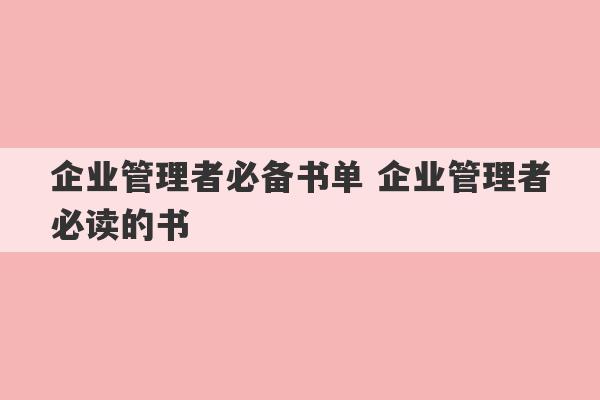 企业管理者必备书单 企业管理者必读的书